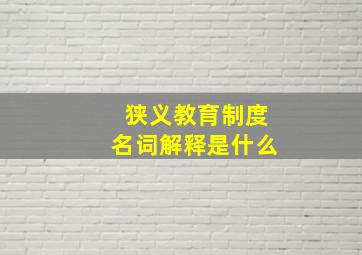 狭义教育制度
名词解释是什么